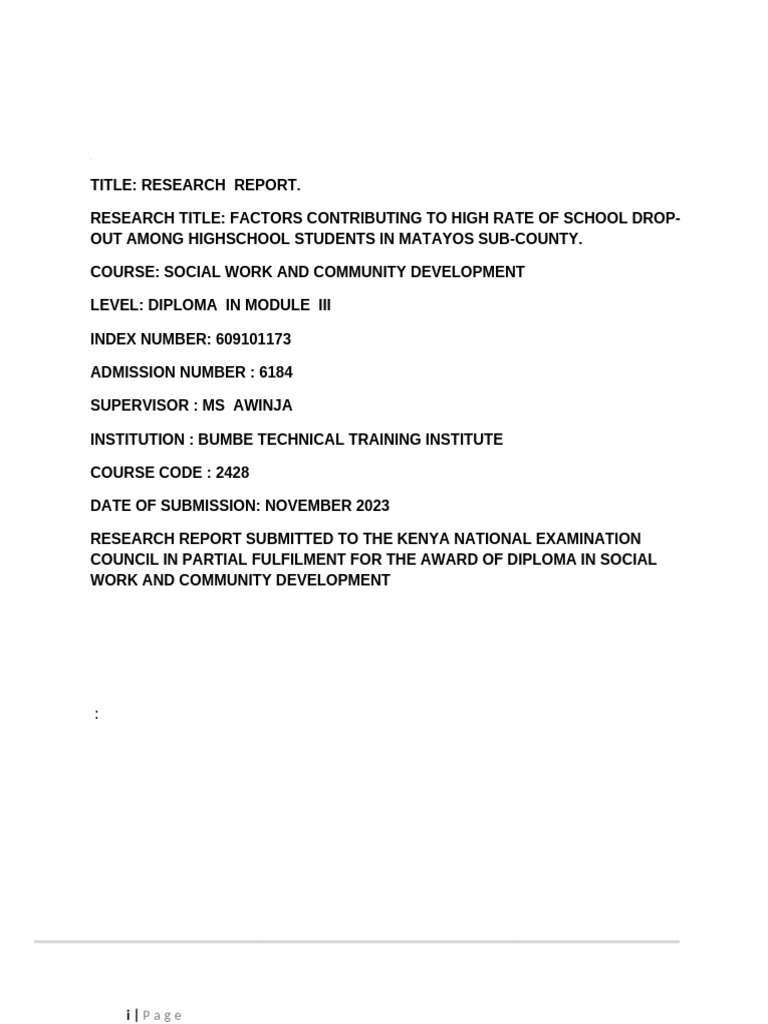 TITLE: RESEARCH REPORT.

RESEARCH TITLE: FACTORS CONTRIBUTING TO HIGH RATE OF SCHOOL DROP-OUT AMONG HIGHSCHOOL STUDENTS IN MATAYOS SUB-COUNTY.

COURSE: SOCIAL WORK AND COMMUNITY DEVELOPMENT

LEVEL: DIPLOMA IN MODULE III

INDEX NUMBER: 609101173

ADMISSION NUMBER : 6184

SUPERVISOR : MS AWINJA

INSTITUTION : BUMBE TECHNICAL TRAINING INSTITUTE

COURSE CODE : 2428

DATE OF SUBMISSION: NOVEMBER 2023

RESEARCH REPORT SUBMITTED TO THE KENYA NATIONAL EXAMINATION COUNCIL IN PARTIAL FULFILMENT FOR THE AWARD OF DIPLOMA IN SOCIAL WORK AND COMMUNITY DEVELOPMENT

:

i | Page